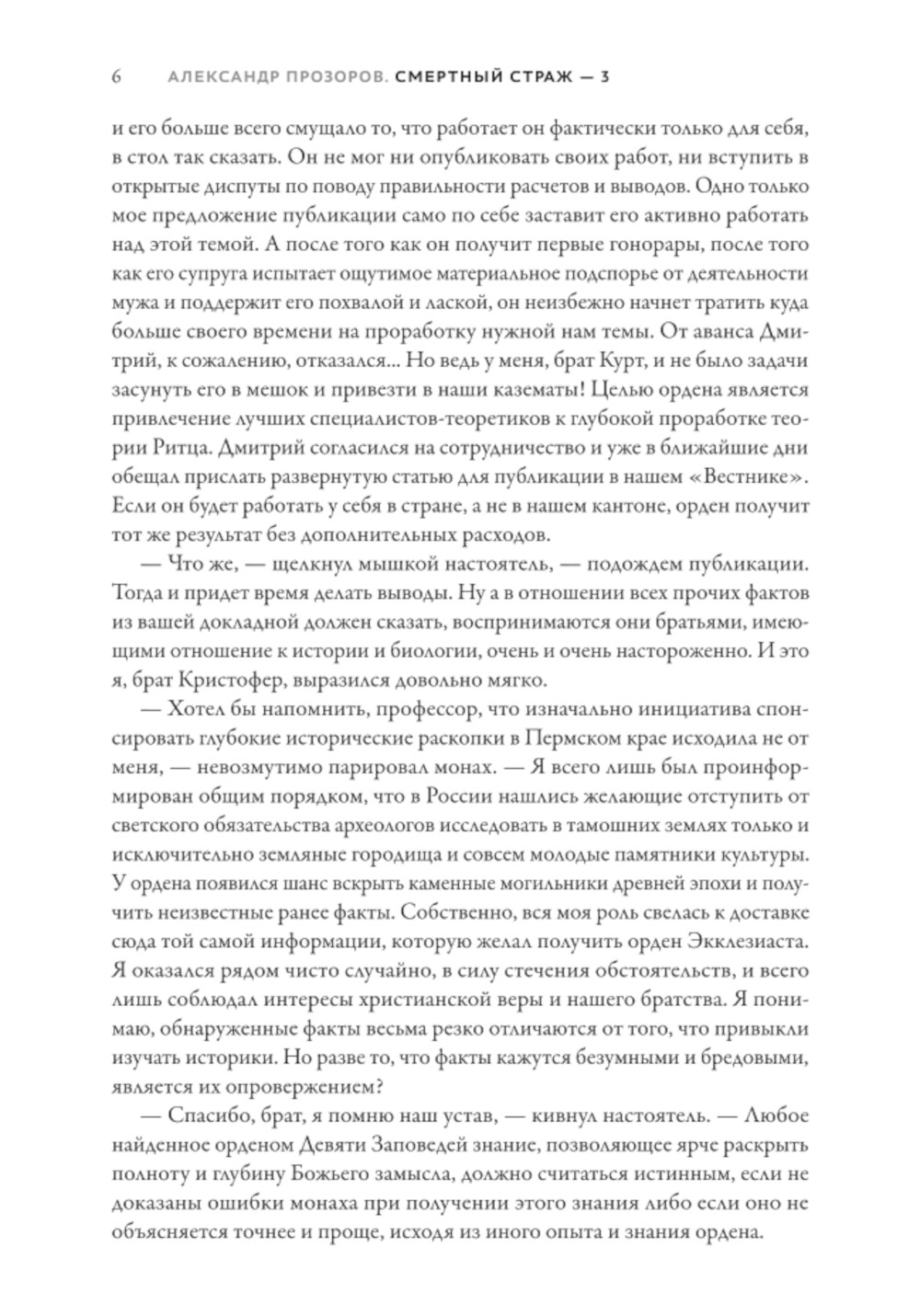 6 АЛЕКСАНДР ПРОЗОРОВ. СМЕРТНЫЙ СТРАЖ — 3

и его больше всего смущало то, что работает он фактически только для себя, в стол так сказать. Он не мог ни опубликовать своих работ, ни вступить в открытые диспуты по поводу правильности расчетов и выводов. Одно только мое предложение публикации само по себе заставит его активно работать над этой темой. А после того как он получит первые гонорары, после того как его супруга испытает ощутимое материальное подспорье от деятельности мужа и поддержит его похвалой и лаской, он неизбежно начнет тратить куда больше своего времени на проработку нужной нам темы. От аванса Дмитрий, к сожалению, отказался... Но ведь у меня, брат Курт, и не было задачи засунуть его в мешок и привезти в наши казематы! Целью ордена является привлечение лучших специалистов-теоретиков к глубокой проработке теории Ритца. Дмитрий согласился на сотрудничество и уже в ближайшие дни обещал прислать развернутую статью для публикации в нашем «Вестнике». Если он будет работать у себя в стране, а не в нашем кантоне, орден получит тот же результат без дополнительных расходов.

— Что же, — щелкнул мышкой настоятель, — подождем публикации. Тогда и придет время делать выводы. Ну а в отношении всех прочих фактов из вашей докладной должен сказать, воспринимаются они братьями, имеющими отношение к истории и биологии, очень и очень настороженно. И это я, брат Кристофер, выразился довольно мягко.

— Хотел бы напомнить, профессор, что изначально инициатива спонсировать глубокие исторические раскопки в Пермском крае исходила не от меня, — невозмутимо парировал монах. — Я всего лишь был проинформирован общим порядком, что в России нашлись желающие отступить от светского обязательства археологов исследовать в тамошних землях только и исключительно земляные городища и совсем молодые памятники культуры. У ордена появился шанс вскрыть каменные могильники древней эпохи и получить неизвестные ранее факты. Собственно, вся моя роль свелась к доставке сюда той самой информации, которую желал получить орден Экклезиаста. Я оказался рядом чисто случайно, в силу стечения обстоятельств, и всего лишь соблюдал интересы христианской веры и нашего братства. Я понимаю, обнаруженные факты весьма резко отличаются от того, что привыкли изучать историки. Но разве то, что факты кажутся безумными и бредовыми, является их опровержением?

— Спасибо, брат, я помню наш устав, — кивнул настоятель. — Любое найденное орденом Девяти Заповедей знание, позволяющее ярче раскрыть полноту и глубину Божьего замысла, должно считаться истинным, если не доказаны ошибки монаха при получении этого знания либо если оно не объясняется точнее и проще, исходя из иного опыта и знания ордена.